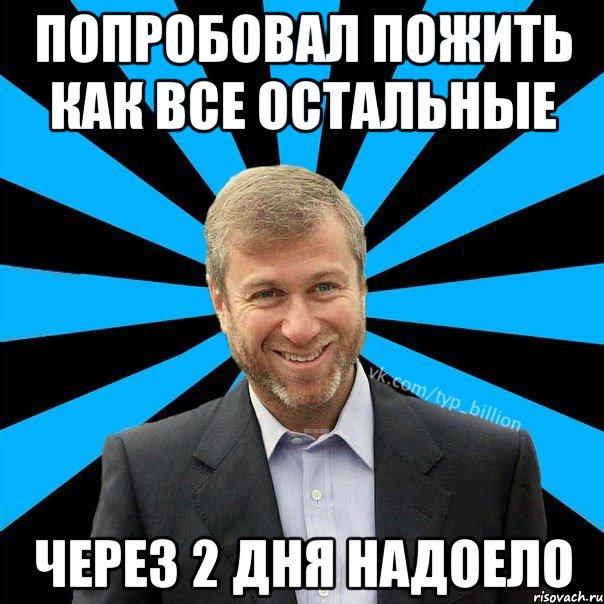 ПОПРОБОВАЛ ПОЖИТЬ КАК ВСЕ ОСТАЛЬНЫЕ

vk.com/typ_billion

ЧЕРЕЗ 2 ДНЯ НАДОЕЛО

risovach.ru